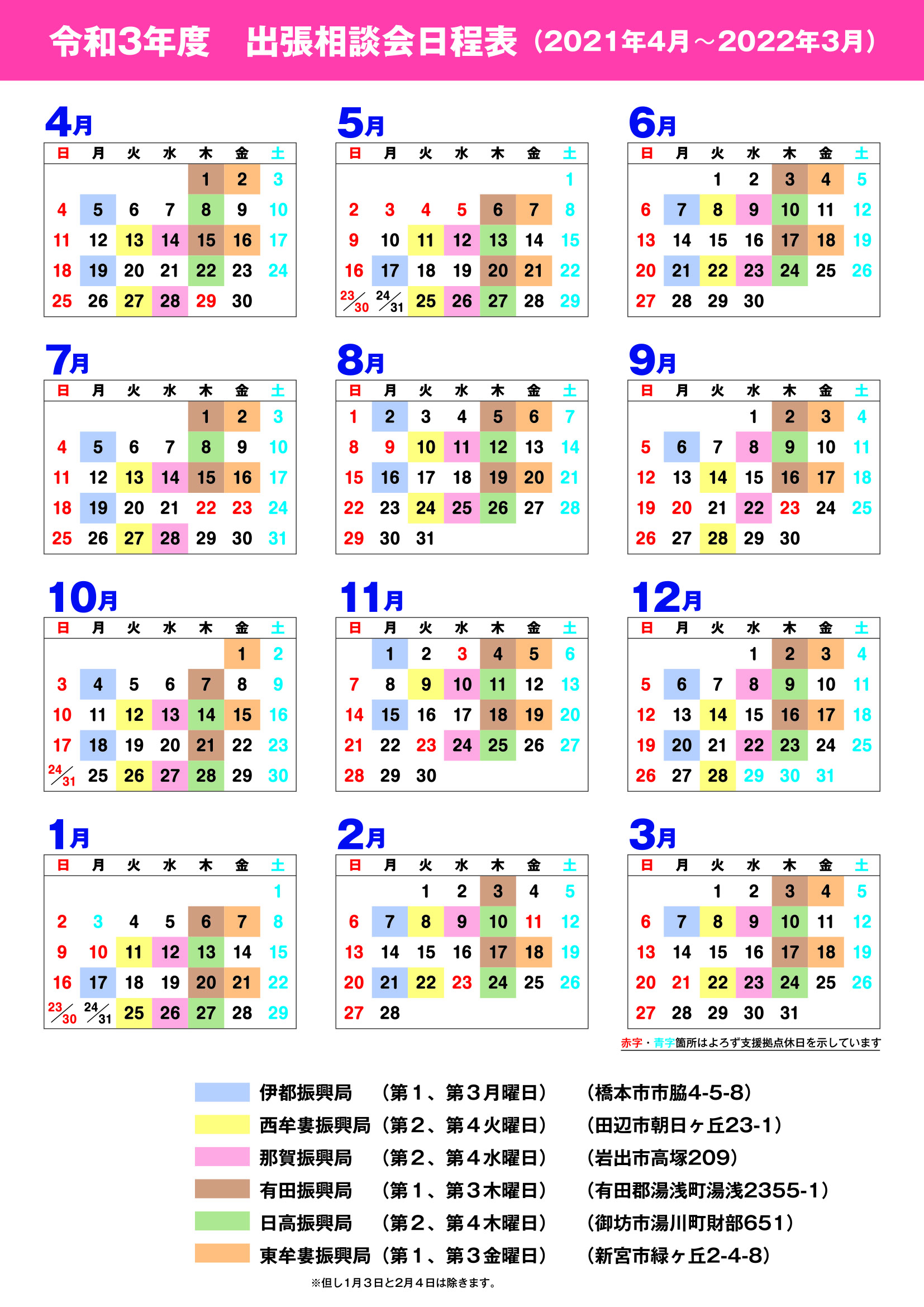 令和3年度　出張相談会日程表（2021年4月～2022年3月）

4月

| 日 | 月 | 火 | 水 | 木 | 金 | 土 |
|---|---|---|---|---|---|---|
| | | | | 1 | 2 | 3 |
| 4 | 5 | 6 | 7 | 8 | 9 | 10 |
| 11 | 12 | 13 | 14 | 15 | 16 | 17 |
| 18 | 19 | 20 | 21 | 22 | 23 | 24 |
| 25 | 26 | 27 | 28 | 29 | 30 | |

5月

| 日 | 月 | 火 | 水 | 木 | 金 | 土 |
|---|---|---|---|---|---|---|
| | | | | | | 1 |
| 2 | 3 | 4 | 5 | 6 | 7 | 8 |
| 9 | 10 | 11 | 12 | 13 | 14 | 15 |
| 16 | 17 | 18 | 19 | 20 | 21 | 22 |
| 23/30 | 24/31 | 25 | 26 | 27 | 28 | 29 |

6月

| 日 | 月 | 火 | 水 | 木 | 金 | 土 |
|---|---|---|---|---|---|---|
| | | 1 | 2 | 3 | 4 | 5 |
| 6 | 7 | 8 | 9 | 10 | 11 | 12 |
| 13 | 14 | 15 | 16 | 17 | 18 | 19 |
| 20 | 21 | 22 | 23 | 24 | 25 | 26 |
| 27 | 28 | 29 | 30 | | | |

7月

| 日 | 月 | 火 | 水 | 木 | 金 | 土 |
|---|---|---|---|---|---|---|
| | | | | 1 | 2 | 3 |
| 4 | 5 | 6 | 7 | 8 | 9 | 10 |
| 11 | 12 | 13 | 14 | 15 | 16 | 17 |
| 18 | 19 | 20 | 21 | 22 | 23 | 24 |
| 25 | 26 | 27 | 28 | 29 | 30 | 31 |

8月

| 日 | 月 | 火 | 水 | 木 | 金 | 土 |
|---|---|---|---|---|---|---|
| 1 | 2 | 3 | 4 | 5 | 6 | 7 |
| 8 | 9 | 10 | 11 | 12 | 13 | 14 |
| 15 | 16 | 17 | 18 | 19 | 20 | 21 |
| 22 | 23 | 24 | 25 | 26 | 27 | 28 |
| 29 | 30 | 31 | | | | |

9月

| 日 | 月 | 火 | 水 | 木 | 金 | 土 |
|---|---|---|---|---|---|---|
| | | | 1 | 2 | 3 | 4 |
| 5 | 6 | 7 | 8 | 9 | 10 | 11 |
| 12 | 13 | 14 | 15 | 16 | 17 | 18 |
| 19 | 20 | 21 | 22 | 23 | 24 | 25 |
| 26 | 27 | 28 | 29 | 30 | | |

10月

| 日 | 月 | 火 | 水 | 木 | 金 | 土 |
|---|---|---|---|---|---|---|
| | | | | | 1 | 2 |
| 3 | 4 | 5 | 6 | 7 | 8 | 9 |
| 10 | 11 | 12 | 13 | 14 | 15 | 16 |
| 17 | 18 | 19 | 20 | 21 | 22 | 23 |
| 24/31 | 25 | 26 | 27 | 28 | 29 | 30 |

11月

| 日 | 月 | 火 | 水 | 木 | 金 | 土 |
|---|---|---|---|---|---|---|
| | 1 | 2 | 3 | 4 | 5 | 6 |
| 7 | 8 | 9 | 10 | 11 | 12 | 13 |
| 14 | 15 | 16 | 17 | 18 | 19 | 20 |
| 21 | 22 | 23 | 24 | 25 | 26 | 27 |
| 28 | 29 | 30 | | | | |

12月

| 日 | 月 | 火 | 水 | 木 | 金 | 土 |
|---|---|---|---|---|---|---|
| | | | 1 | 2 | 3 | 4 |
| 5 | 6 | 7 | 8 | 9 | 10 | 11 |
| 12 | 13 | 14 | 15 | 16 | 17 | 18 |
| 19 | 20 | 21 | 22 | 23 | 24 | 25 |
| 26 | 27 | 28 | 29 | 30 | 31 | |

1月

| 日 | 月 | 火 | 水 | 木 | 金 | 土 |
|---|---|---|---|---|---|---|
| | | | | | | 1 |
| 2 | 3 | 4 | 5 | 6 | 7 | 8 |
| 9 | 10 | 11 | 12 | 13 | 14 | 15 |
| 16 | 17 | 18 | 19 | 20 | 21 | 22 |
| 23/30 | 24/31 | 25 | 26 | 27 | 28 | 29 |

2月

| 日 | 月 | 火 | 水 | 木 | 金 | 土 |
|---|---|---|---|---|---|---|
| | | 1 | 2 | 3 | 4 | 5 |
| 6 | 7 | 8 | 9 | 10 | 11 | 12 |
| 13 | 14 | 15 | 16 | 17 | 18 | 19 |
| 20 | 21 | 22 | 23 | 24 | 25 | 26 |
| 27 | 28 | | | | | |

3月

| 日 | 月 | 火 | 水 | 木 | 金 | 土 |
|---|---|---|---|---|---|---|
| | | 1 | 2 | 3 | 4 | 5 |
| 6 | 7 | 8 | 9 | 10 | 11 | 12 |
| 13 | 14 | 15 | 16 | 17 | 18 | 19 |
| 20 | 21 | 22 | 23 | 24 | 25 | 26 |
| 27 | 28 | 29 | 30 | 31 | | |

赤字・青字箇所はよろず支援拠点休日を示しています

伊都振興局　（第１、第３月曜日）　（橋本市市脇4-5-8）
西牟婁振興局（第２、第４火曜日）　（田辺市朝日ヶ丘23-1）
那賀振興局　（第２、第４水曜日）　（岩出市高塚209）
有田振興局　（第１、第３木曜日）　（有田郡湯浅町湯浅2355-1）
日高振興局　（第２、第４木曜日）　（御坊市湯川町財部651）
東牟婁振興局（第１、第３金曜日）　（新宮市緑ヶ丘2-4-8）
※但し1月３日と2月４日は除きます。